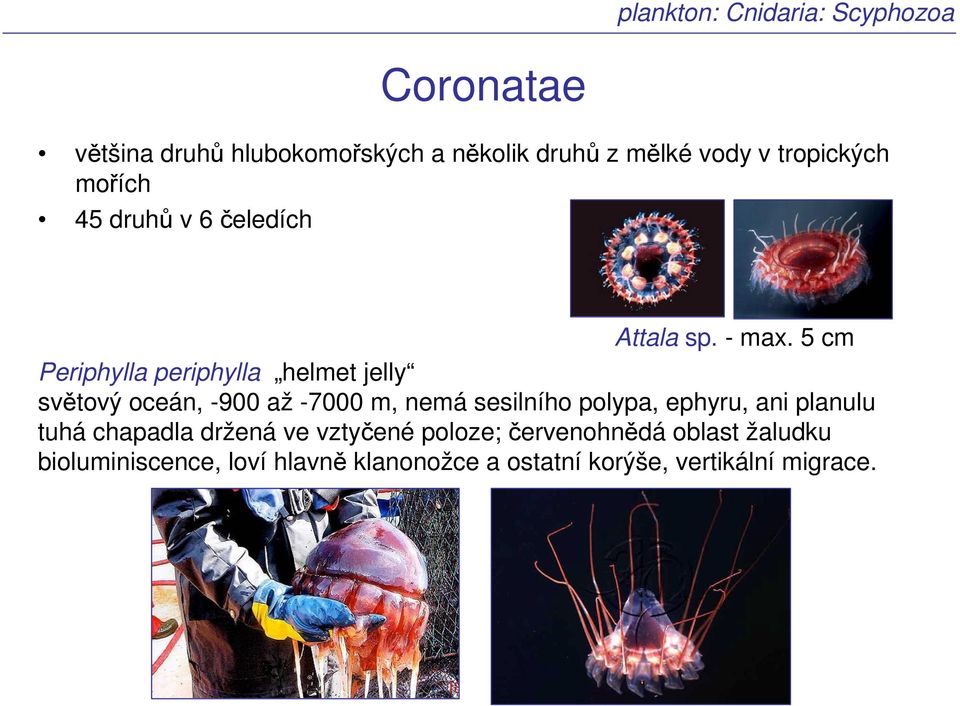 plankton: Cnidaria: Scyphozoa

Coronatae

• většina druhů hlubokomořských a několik druhů z mělké vody v tropických mořích
• 45 druhů v 6 čeledích

Attala sp. - max. 5 cm

Periphylla periphylla „helmet jelly“
světový oceán, -900 až -7000 m, nemá sesilního polypa, ephyru, ani planulu
tuhá chapadla držená ve vztyčené poloze; červenohnědá oblast žaludku
bioluminiscence, loví hlavně klanonožce a ostatní korýše, vertikální migrace.